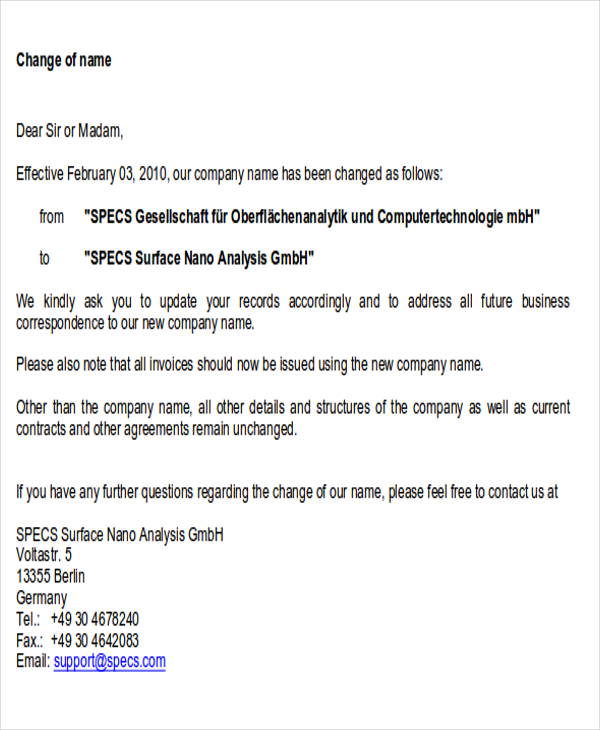 Change of name

Dear Sir or Madam,

Effective February 03, 2010, our company name has been changed as follows:

from "SPECS Gesellschaft für Oberflächenanalytik und Computertechnologie mbH"

to "SPECS Surface Nano Analysis GmbH"

We kindly ask you to update your records accordingly and to address all future business correspondence to our new company name.

Please also note that all invoices should now be issued using the new company name.

Other than the company name, all other details and structures of the company as well as current contracts and other agreements remain unchanged.

If you have any further questions regarding the change of our name, please feel free to contact us at

SPECS Surface Nano Analysis GmbH
Voltastr. 5
13355 Berlin
Germany
Tel.: +49 30 4678240
Fax.: +49 30 4642083
Email: support@specs.com